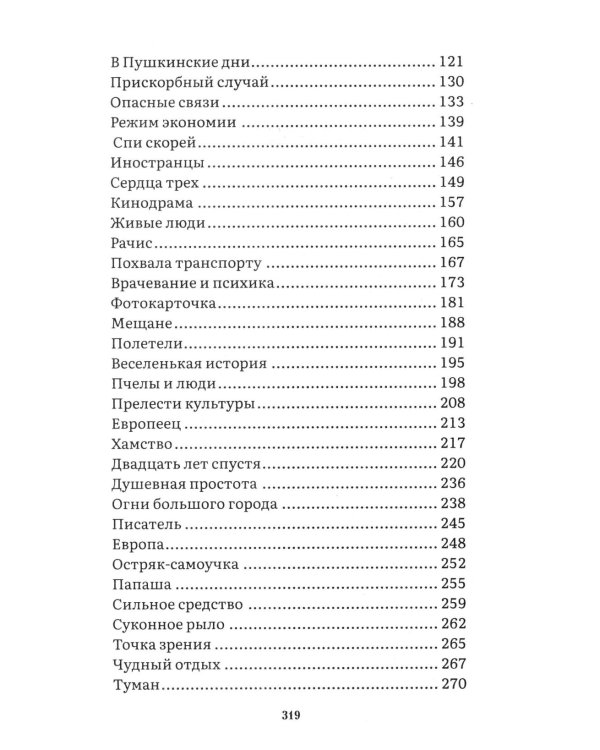 В Пушкинские дни 121
Прискорбный случай 130
Опасные связи 133
Режим экономии 139
Спи скорей 141
Иностранцы 146
Сердца трех 149
Кинодрама 157
Живые люди 160
Рачис 165
Похвала транспорту 167
Врачевание и психика 173
Фотокарточка 181
Мещане 188
Полетели 191
Веселенькая история 195
Пчелы и люди 198
Прелести культуры 208
Европеец 213
Хамство 217
Двадцать лет спустя 220
Душевная простота 236
Огни большого города 238
Писатель 245
Европа 248
Остряк-самоучка 252
Папаша 255
Сильное средство 259
Суконное рыло 262
Точка зрения 265
Чудный отдых 267
Туман 270

319